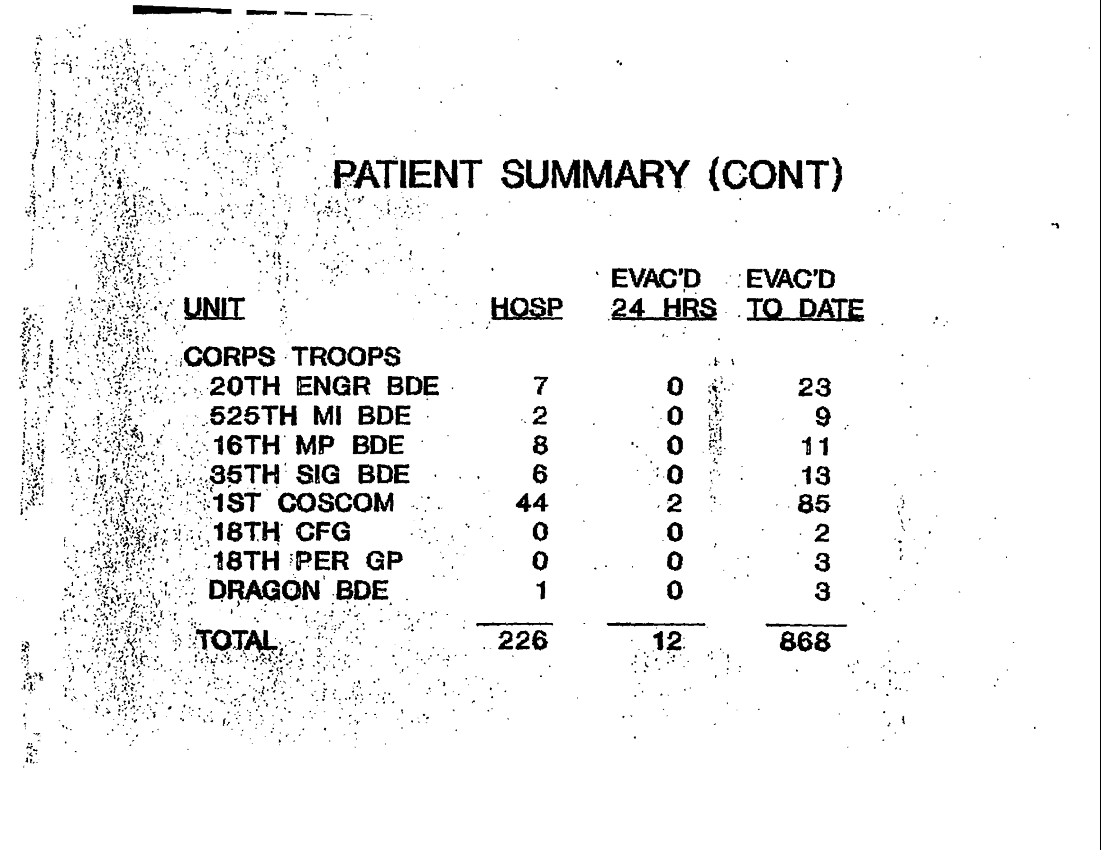 PATIENT SUMMARY (CONT)

| UNIT | HOSP | EVAC'D 24 HRS | EVAC'D TO DATE |
|---|---|---|---|
| CORPS TROOPS | | | |
| 20TH ENGR BDE | 7 | 0 | 23 |
| 525TH MI BDE | 2 | 0 | 9 |
| 16TH MP BDE | 8 | 0 | 11 |
| 35TH SIG BDE | 6 | 0 | 13 |
| 1ST COSCOM | 44 | 2 | 85 |
| 18TH CFG | 0 | 0 | 2 |
| 18TH PER GP | 0 | 0 | 3 |
| DRAGON BDE | 1 | 0 | 3 |
| TOTAL | 226 | 12 | 868 |